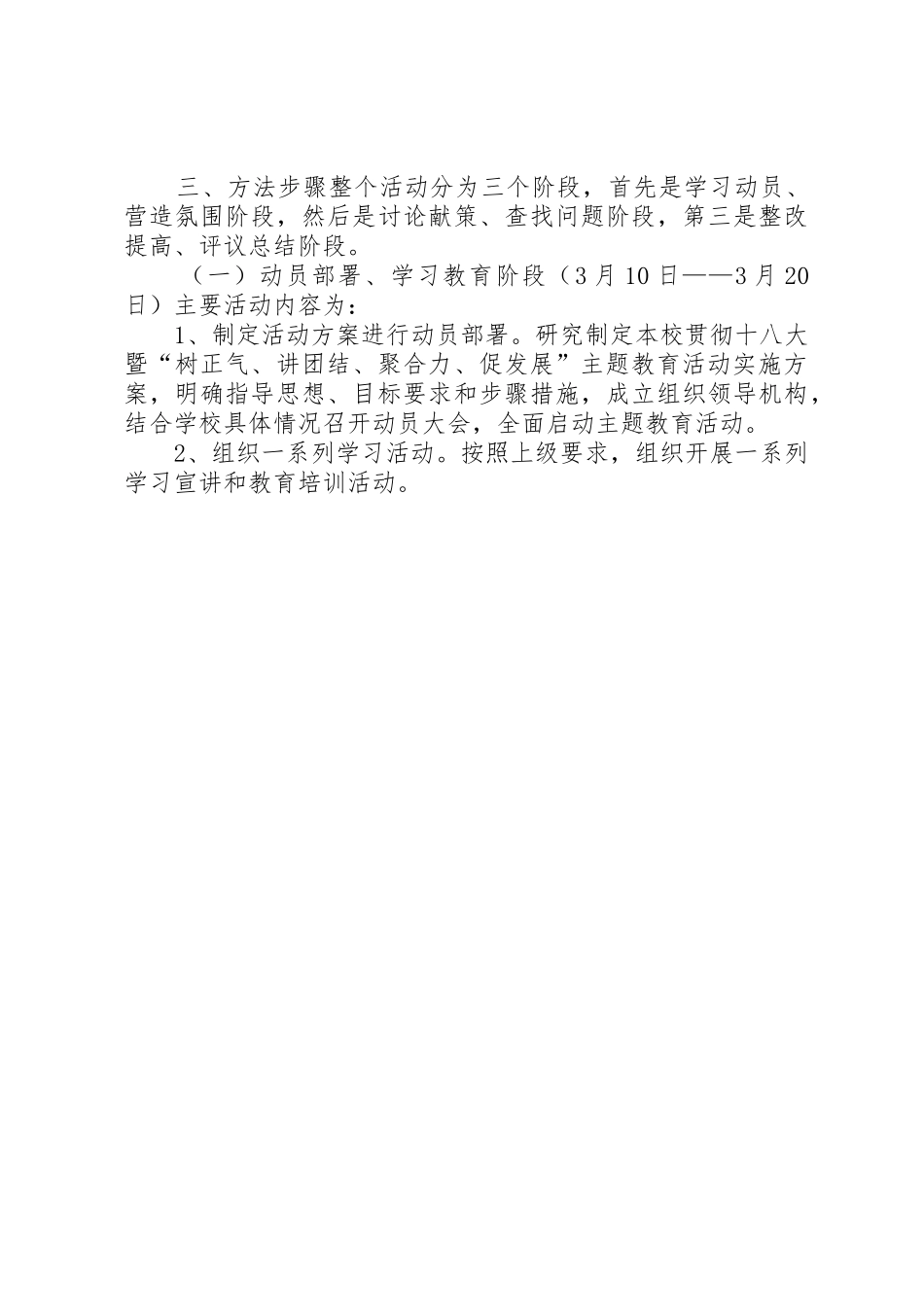 三、方法步骤整个活动分为三个阶段，首先是学习动员、营造氛围阶段，然后是讨论献策、查找问题阶段，第三是整改提高、评议总结阶段。

（一）动员部署、学习教育阶段（3月10日——3月20日）主要活动内容为：

1、制定活动方案进行动员部署。研究制定本校贯彻十八大暨“树正气、讲团结、聚合力、促发展”主题教育活动实施方案，明确指导思想、目标要求和步骤措施，成立组织领导机构，结合学校具体情况召开动员大会，全面启动主题教育活动。

2、组织一系列学习活动。按照上级要求，组织开展一系列学习宣讲和教育培训活动。